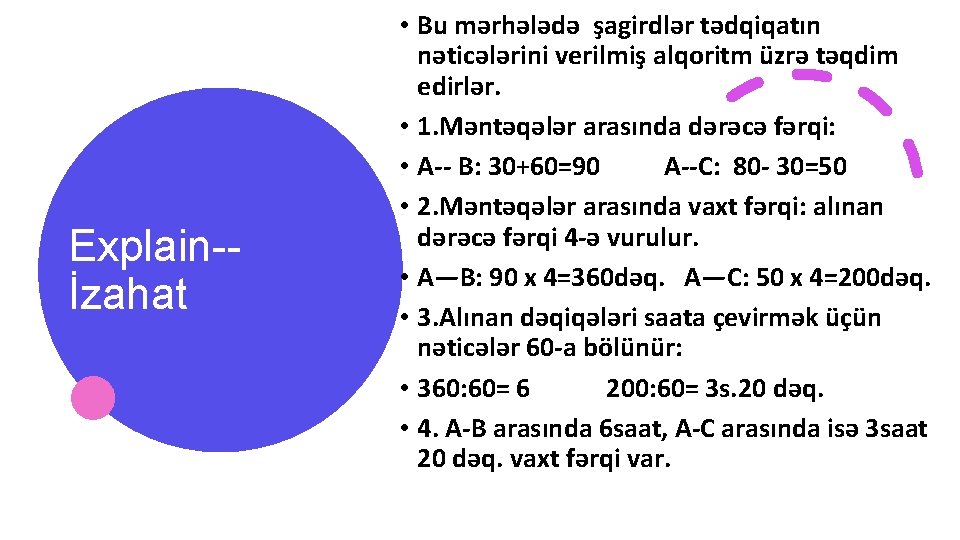 Explain--
İzahat

• Bu mərhələdə şagirdlər tədqiqatın nəticələrini verilmiş alqoritm üzrə təqdim edirlər.
• 1.Məntəqələr arasında dərəcə fərqi:
• A-- B: 30+60=90 A--C: 80- 30=50
• 2.Məntəqələr arasında vaxt fərqi: alınan dərəcə fərqi 4-ə vurulur.
• A—B: 90 x 4=360dəq. A—C: 50 x 4=200dəq.
• 3.Alınan dəqiqələri saata çevirmək üçün nəticələr 60-a bölünür:
• 360:60= 6 200:60= 3s.20 dəq.
• 4. A-B arasında 6saat, A-C arasında isə 3saat 20 dəq. vaxt fərqi var.